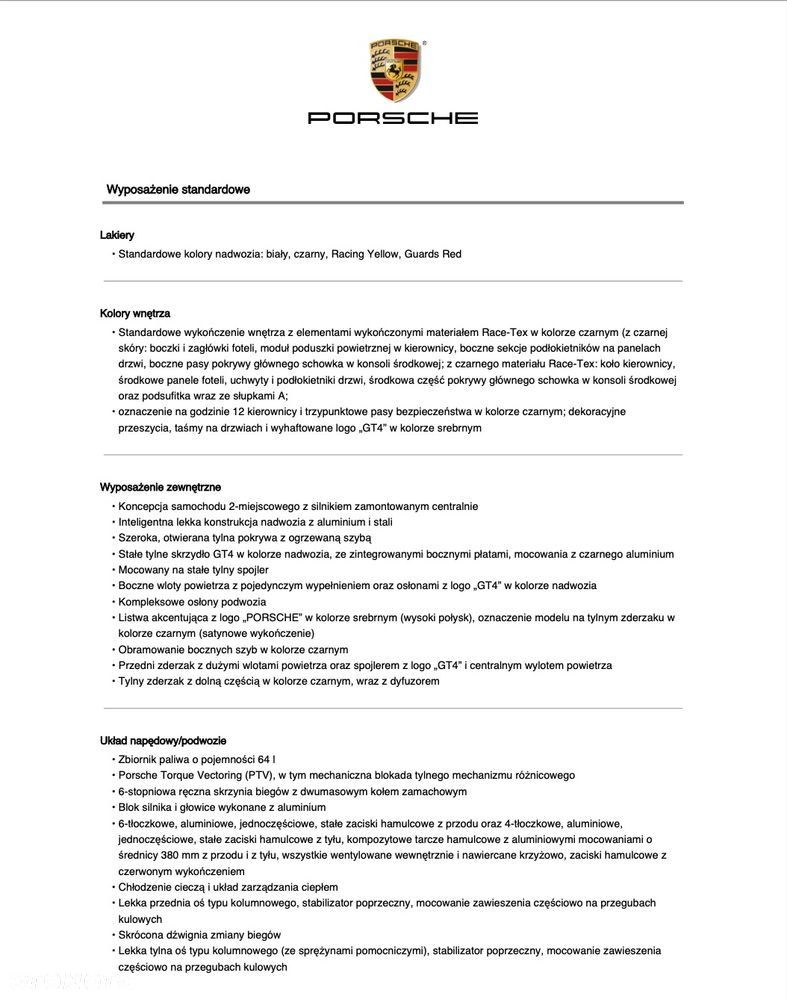 PORSCHE

PORSCHE

Wyposażenie standardowe

Lakiery
• Standardowe kolory nadwozia: biały, czarny, Racing Yellow, Guards Red

Kolory wnętrza
• Standardowe wykończenie wnętrza z elementami wykończonymi materiałem Race-Tex w kolorze czarnym (z czarnej skóry: boczki i zagłówki foteli, moduł poduszki powietrznej w kierownicy, boczne sekcje podłokietników na panelach drzwi, boczne pasy pokrywy głównego schowka w konsoli środkowej; z czarnego materiału Race-Tex: koło kierownicy, środkowe panele foteli, uchwyty i podłokietniki drzwi, środkowa część pokrywy głównego schowka w konsoli środkowej oraz podsufitka wraz ze słupkami A;
• oznaczenie na godzinie 12 kierownicy i trzypunktowe pasy bezpieczeństwa w kolorze czarnym; dekoracyjne przeszycia, taśmy na drzwiach i wyhaftowane logo „GT4" w kolorze srebrnym

Wyposażenie zewnętrzne
• Koncepcja samochodu 2-miejscowego z silnikiem zamontowanym centralnie
• Inteligentna lekka konstrukcja nadwozia z aluminium i stali
• Szeroka, otwierana tylna pokrywa z ogrzewaną szybą
• Stałe tylne skrzydło GT4 w kolorze nadwozia, ze zintegrowanymi bocznymi płatami, mocowania z czarnego aluminium
• Mocowany na stałe tylny spojler
• Boczne wloty powietrza z pojedynczym wypełnieniem oraz osłonami z logo „GT4" w kolorze nadwozia
• Kompleksowe osłony podwozia
• Listwa akcentująca z logo „PORSCHE" w kolorze srebrnym (wysoki połysk), oznaczenie modelu na tylnym zderzaku w kolorze czarnym (satynowe wykończenie)
• Obramowanie bocznych szyb w kolorze czarnym
• Przedni zderzak z dużymi wlotami powietrza oraz spojlerem z logo „GT4" i centralnym wylotem powietrza
• Tylny zderzak z dolną częścią w kolorze czarnym, wraz z dyfuzorem

Układ napędowy/podwozie
• Zbiornik paliwa o pojemności 64 l
• Porsche Torque Vectoring (PTV), w tym mechaniczna blokada tylnego mechanizmu różnicowego
• 6-stopniowa ręczna skrzynia biegów z dwumasowym kołem zamachowym
• Blok silnika i głowice wykonane z aluminium
• 6-tłoczkowe, aluminiowe, jednoczęściowe, stałe zaciski hamulcowe z przodu oraz 4-tłoczkowe, aluminiowe, jednoczęściowe, stałe zaciski hamulcowe z tyłu, kompozytowe tarcze hamulcowe z aluminiowymi mocowaniami o średnicy 380 mm z przodu i z tyłu, wszystkie wentylowane wewnętrznie i nawiercane krzyżowo, zaciski hamulcowe z czerwonym wykończeniem
• Chłodzenie cieczą i układ zarządzania ciepłem
• Lekka przednia oś typu kolumnowego, stabilizator poprzeczny, mocowanie zawieszenia częściowo na przegubach kulowych
• Skrócona dźwignia zmiany biegów
• Lekka tylna oś typu kolumnowego (ze sprężynami pomocniczymi), stabilizator poprzeczny, mocowanie zawieszenia częściowo na przegubach kulowych